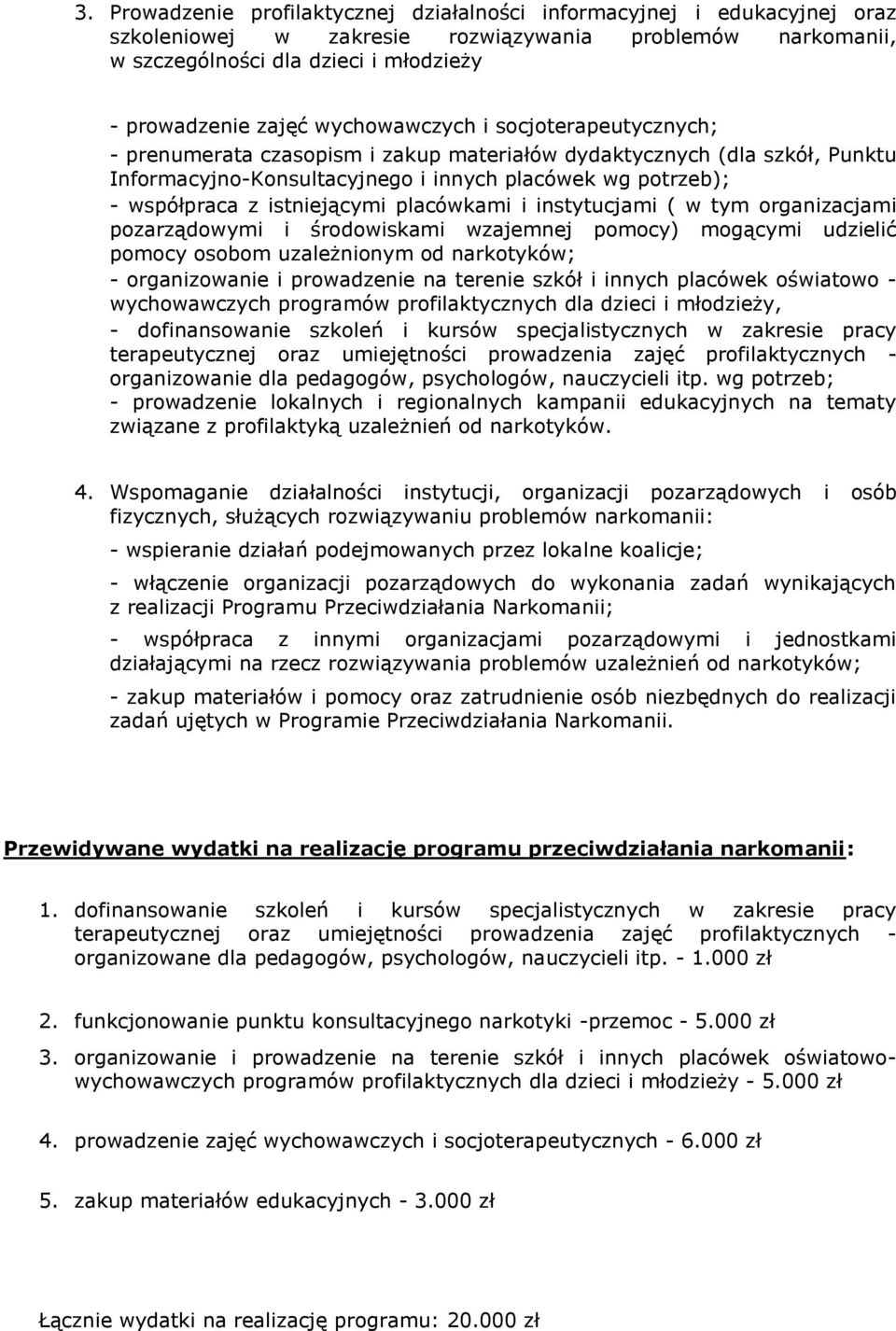 3. Prowadzenie profilaktycznej działalności informacyjnej i edukacyjnej oraz szkoleniowej w zakresie rozwiązywania problemów narkomanii, w szczególności dla dzieci i młodzieży

- prowadzenie zajęć wychowawczych i socjoterapeutycznych;
- prenumerata czasopism i zakup materiałów dydaktycznych (dla szkół, Punktu Informacyjno-Konsultacyjnego i innych placówek wg potrzeb);
- współpraca z istniejącymi placówkami i instytucjami ( w tym organizacjami pozarządowymi i środowiskami wzajemnej pomocy) mogącymi udzielić pomocy osobom uzależnionym od narkotyków;
- organizowanie i prowadzenie na terenie szkół i innych placówek oświatowo - wychowawczych programów profilaktycznych dla dzieci i młodzieży,
- dofinansowanie szkoleń i kursów specjalistycznych w zakresie pracy terapeutycznej oraz umiejętności prowadzenia zajęć profilaktycznych - organizowanie dla pedagogów, psychologów, nauczycieli itp. wg potrzeb;
- prowadzenie lokalnych i regionalnych kampanii edukacyjnych na tematy związane z profilaktyką uzależnień od narkotyków.

4. Wspomaganie działalności instytucji, organizacji pozarządowych i osób fizycznych, służących rozwiązywaniu problemów narkomanii:

- wspieranie działań podejmowanych przez lokalne koalicje;

- włączenie organizacji pozarządowych do wykonania zadań wynikających z realizacji Programu Przeciwdziałania Narkomanii;

- współpraca z innymi organizacjami pozarządowymi i jednostkami działającymi na rzecz rozwiązywania problemów uzależnień od narkotyków;

- zakup materiałów i pomocy oraz zatrudnienie osób niezbędnych do realizacji zadań ujętych w Programie Przeciwdziałania Narkomanii.

Przewidywane wydatki na realizację programu przeciwdziałania narkomanii:

1. dofinansowanie szkoleń i kursów specjalistycznych w zakresie pracy terapeutycznej oraz umiejętności prowadzenia zajęć profilaktycznych - organizowane dla pedagogów, psychologów, nauczycieli itp. - 1.000 zł

2. funkcjonowanie punktu konsultacyjnego narkotyki -przemoc - 5.000 zł

3. organizowanie i prowadzenie na terenie szkół i innych placówek oświatowo-wychowawczych programów profilaktycznych dla dzieci i młodzieży - 5.000 zł

4. prowadzenie zajęć wychowawczych i socjoterapeutycznych - 6.000 zł

5. zakup materiałów edukacyjnych - 3.000 zł

Łącznie wydatki na realizację programu: 20.000 zł